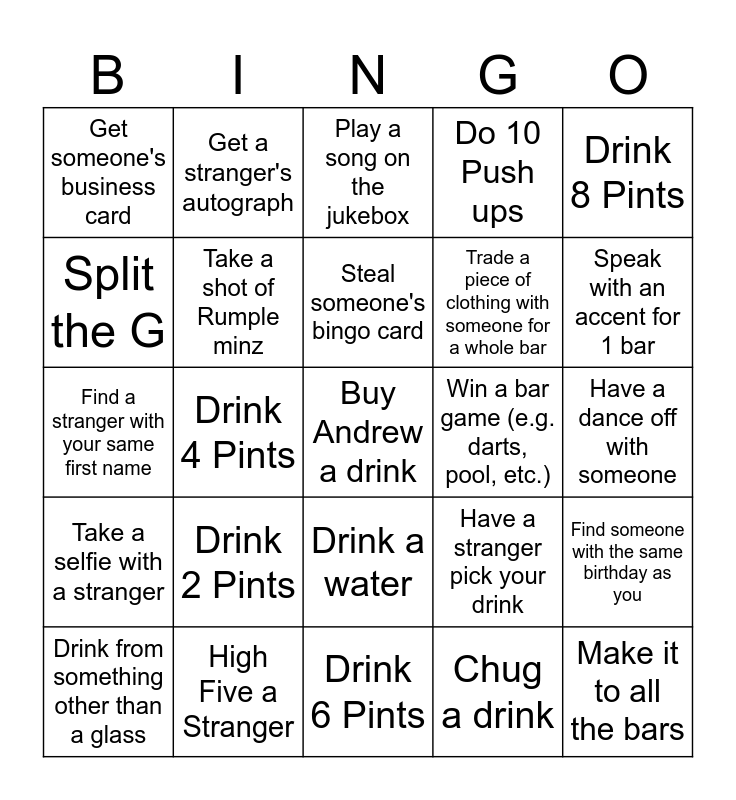 | B | I | N | G | O |
|---|---|---|---|---|
| Get someone's business card | Get a stranger's autograph | Play a song on the jukebox | Do 10 Push ups | Drink 8 Pints |
| Split the G | Take a shot of Rumple minz | Steal someone's bingo card | Trade a piece of clothing with someone for a whole bar | Speak with an accent for 1 bar |
| Find a stranger with your same first name | Drink 4 Pints | Buy Andrew a drink | Win a bar game (e.g. darts, pool, etc.) | Have a dance off with someone |
| Take a selfie with a stranger | Drink 2 Pints | Drink a water | Have a stranger pick your drink | Find someone with the same birthday as you |
| Drink from something other than a glass | High Five a Stranger | Drink 6 Pints | Chug a drink | Make it to all the bars |